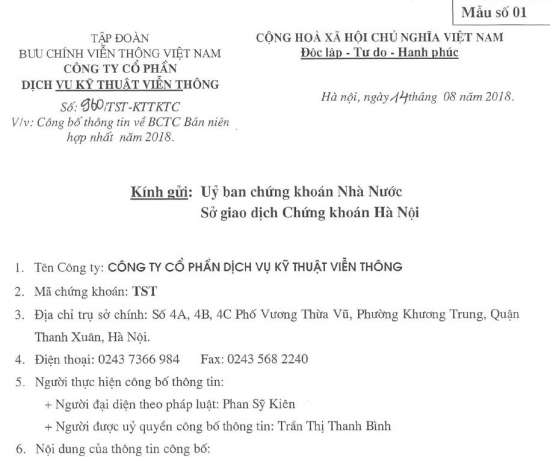 Mẫu số 01

TẬP ĐOÀN
BƯU CHÍNH VIỄN THÔNG VIỆT NAM
CÔNG TY CỔ PHẦN
DỊCH VỤ KỸ THUẬT VIỄN THÔNG

Số: 960/TST-KTTKTC
V/v: Công bố thông tin về BCTC Bán niên hợp nhất năm 2018.

CỘNG HOÀ XÃ HỘI CHỦ NGHĨA VIỆT NAM
Độc lập - Tự do - Hạnh phúc

Hà nội, ngày 14 tháng 08 năm 2018.

Kính gửi: Uỷ ban chứng khoán Nhà Nước
Sở giao dịch Chứng khoán Hà Nội

1. Tên Công ty: CÔNG TY CỔ PHẦN DỊCH VỤ KỸ THUẬT VIỄN THÔNG
2. Mã chứng khoán: TST
3. Địa chỉ trụ sở chính: Số 4A, 4B, 4C Phố Vương Thừa Vũ, Phường Khương Trung, Quận Thanh Xuân, Hà Nội.
4. Điện thoại: 0243 7366 984 Fax: 0243 568 2240
5. Người thực hiện công bố thông tin:
+ Người đại diện theo pháp luật: Phan Sỹ Kiên
+ Người được uỷ quyền công bố thông tin: Trần Thị Thanh Bình
6. Nội dung của thông tin công bố: